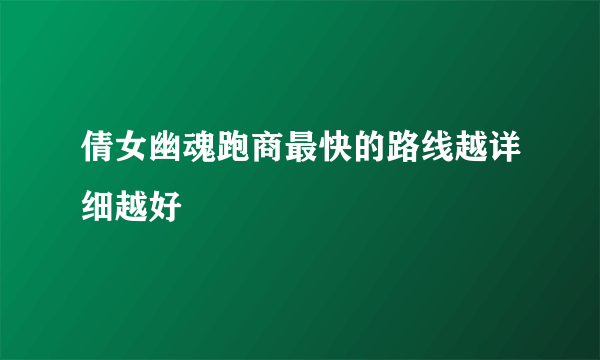 倩女幽魂跑商最快的路线越详细越好